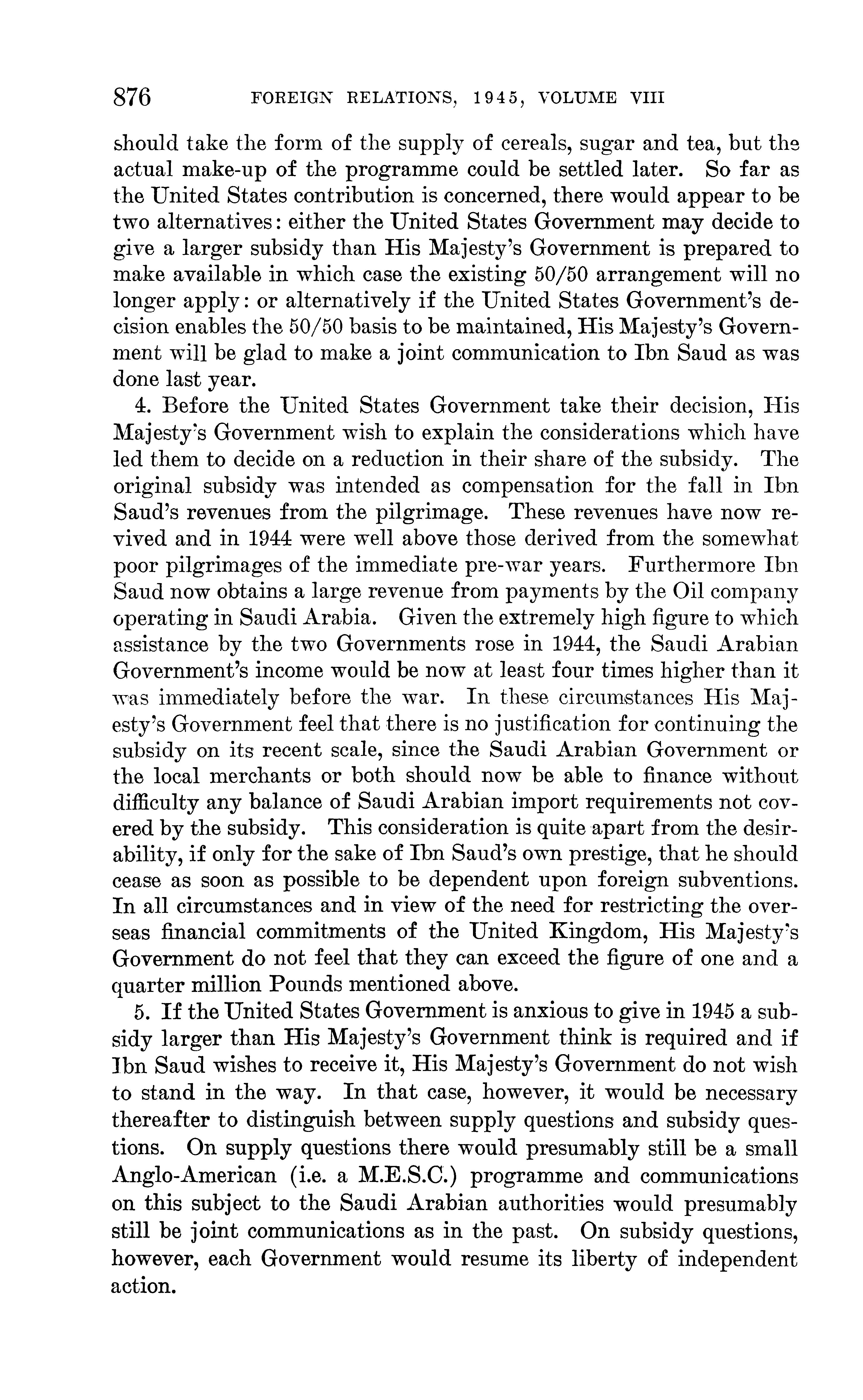 876 FOREIGN RELATIONS, 1945, VOLUME VIII

should take the form of the supply of cereals, sugar and tea, but the actual make-up of the programme could be settled later. So far as the United States contribution is concerned, there would appear to be two alternatives: either the United States Government may decide to give a larger subsidy than His Majesty's Government is prepared to make available in which case the existing 50/50 arrangement will no longer apply: or alternatively if the United States Government's decision enables the 50/50 basis to be maintained, His Majesty's Government will be glad to make a joint communication to Ibn Saud as was done last year.

4. Before the United States Government take their decision, His Majesty's Government wish to explain the considerations which have led them to decide on a reduction in their share of the subsidy. The original subsidy was intended as compensation for the fall in Ibn Saud's revenues from the pilgrimage. These revenues have now revived and in 1944 were well above those derived from the somewhat poor pilgrimages of the immediate pre-war years. Furthermore Ibn Saud now obtains a large revenue from payments by the Oil company operating in Saudi Arabia. Given the extremely high figure to which assistance by the two Governments rose in 1944, the Saudi Arabian Government's income would be now at least four times higher than it was immediately before the war. In these circumstances His Majesty's Government feel that there is no justification for continuing the subsidy on its recent scale, since the Saudi Arabian Government or the local merchants or both should now be able to finance without difficulty any balance of Saudi Arabian import requirements not covered by the subsidy. This consideration is quite apart from the desirability, if only for the sake of Ibn Saud's own prestige, that he should cease as soon as possible to be dependent upon foreign subventions. In all circumstances and in view of the need for restricting the overseas financial commitments of the United Kingdom, His Majesty's Government do not feel that they can exceed the figure of one and a quarter million Pounds mentioned above.

5. If the United States Government is anxious to give in 1945 a subsidy larger than His Majesty's Government think is required and if Ibn Saud wishes to receive it, His Majesty's Government do not wish to stand in the way. In that case, however, it would be necessary thereafter to distinguish between supply questions and subsidy questions. On supply questions there would presumably still be a small Anglo-American (i.e. a M.E.S.C.) programme and communications on this subject to the Saudi Arabian authorities would presumably still be joint communications as in the past. On subsidy questions, however, each Government would resume its liberty of independent action.